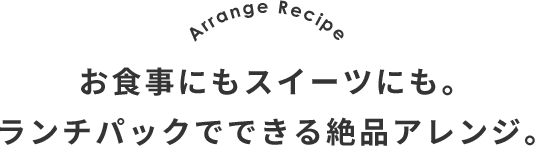 Arrange Recipe

お食事にもスイーツにも。
ランチパックでできる絶品アレンジ。